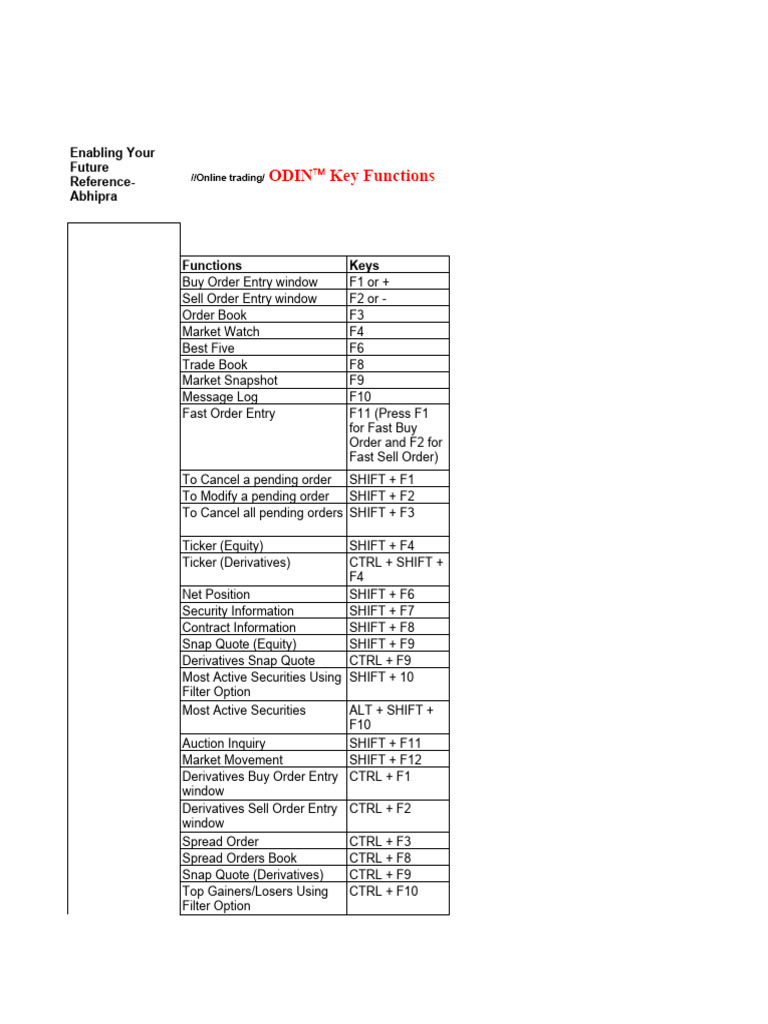 Enabling Your Future Reference-Abhipra

//Online trading/ ODIN™ Key Functions

| Functions | Keys |
|---|---|
| Buy Order Entry window | F1 or + |
| Sell Order Entry window | F2 or - |
| Order Book | F3 |
| Market Watch | F4 |
| Best Five | F6 |
| Trade Book | F8 |
| Market Snapshot | F9 |
| Message Log | F10 |
| Fast Order Entry | F11 (Press F1 for Fast Buy Order and F2 for Fast Sell Order) |
| To Cancel a pending order | SHIFT + F1 |
| To Modify a pending order | SHIFT + F2 |
| To Cancel all pending orders | SHIFT + F3 |
| Ticker (Equity) | SHIFT + F4 |
| Ticker (Derivatives) | CTRL + SHIFT + F4 |
| Net Position | SHIFT + F6 |
| Security Information | SHIFT + F7 |
| Contract Information | SHIFT + F8 |
| Snap Quote (Equity) | SHIFT + F9 |
| Derivatives Snap Quote | CTRL + F9 |
| Most Active Securities Using Filter Option | SHIFT + 10 |
| Most Active Securities | ALT + SHIFT + F10 |
| Auction Inquiry | SHIFT + F11 |
| Market Movement | SHIFT + F12 |
| Derivatives Buy Order Entry window | CTRL + F1 |
| Derivatives Sell Order Entry window | CTRL + F2 |
| Spread Order | CTRL + F3 |
| Spread Orders Book | CTRL + F8 |
| Snap Quote (Derivatives) | CTRL + F9 |
| Top Gainers/Losers Using Filter Option | CTRL + F10 |